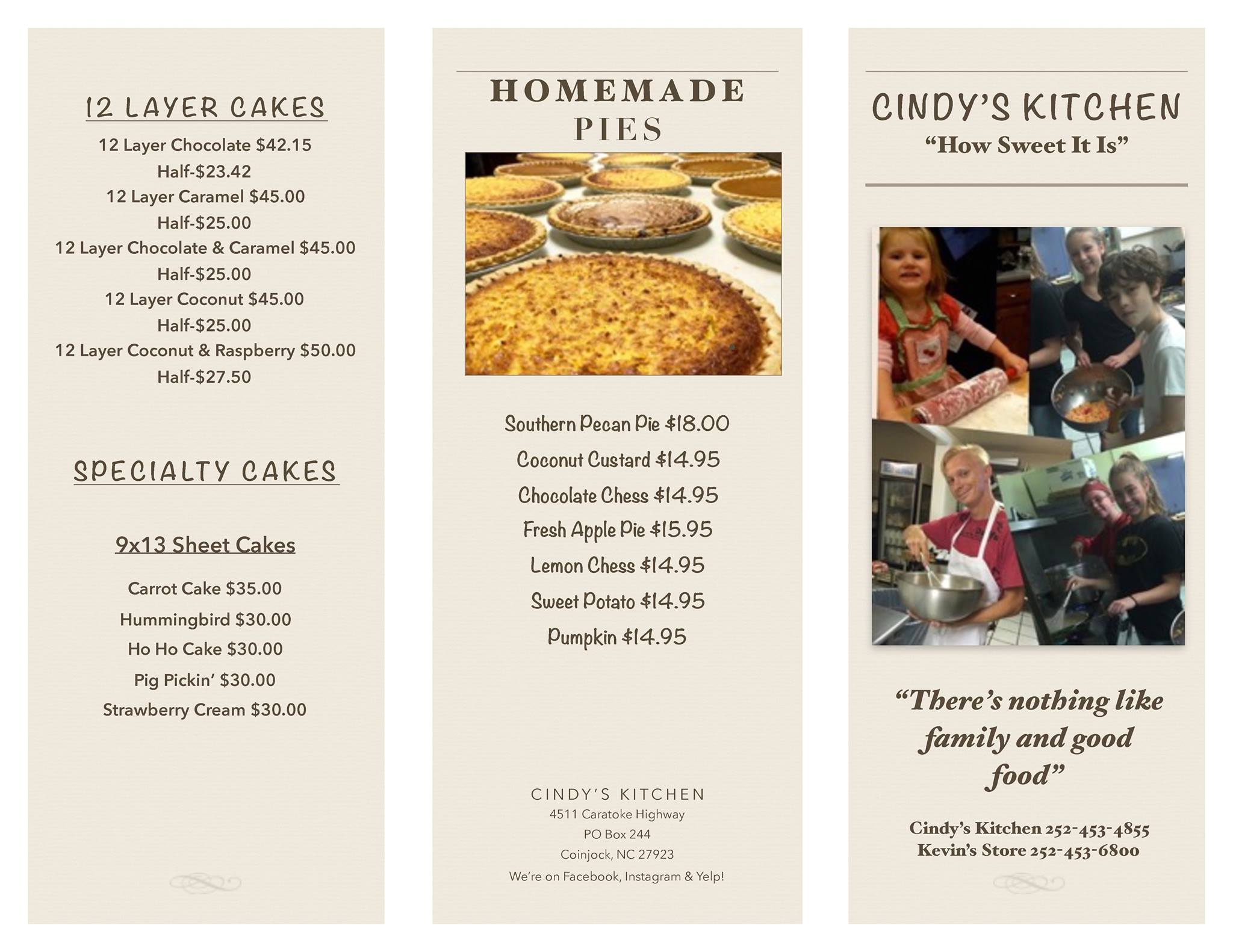 12 LAYER CAKES

12 Layer Chocolate $42.15
Half-$23.42
12 Layer Caramel $45.00
Half-$25.00
12 Layer Chocolate & Caramel $45.00
Half-$25.00
12 Layer Coconut $45.00
Half-$25.00
12 Layer Coconut & Raspberry $50.00
Half-$27.50

SPECIALTY CAKES

9x13 Sheet Cakes

Carrot Cake $35.00
Hummingbird $30.00
Ho Ho Cake $30.00
Pig Pickin' $30.00
Strawberry Cream $30.00

HOMEMADE PIES

Southern Pecan Pie $18.00
Coconut Custard $14.95
Chocolate Chess $14.95
Fresh Apple Pie $15.95
Lemon Chess $14.95
Sweet Potato $14.95
Pumpkin $14.95

CINDY'S KITCHEN
4511 Caratoke Highway
PO Box 244
Coinjock, NC 27923
We're on Facebook, Instagram & Yelp!

CINDY'S KITCHEN
"How Sweet It Is"

"There's nothing like family and good food"

Cindy's Kitchen 252-453-4855
Kevin's Store 252-453-6800